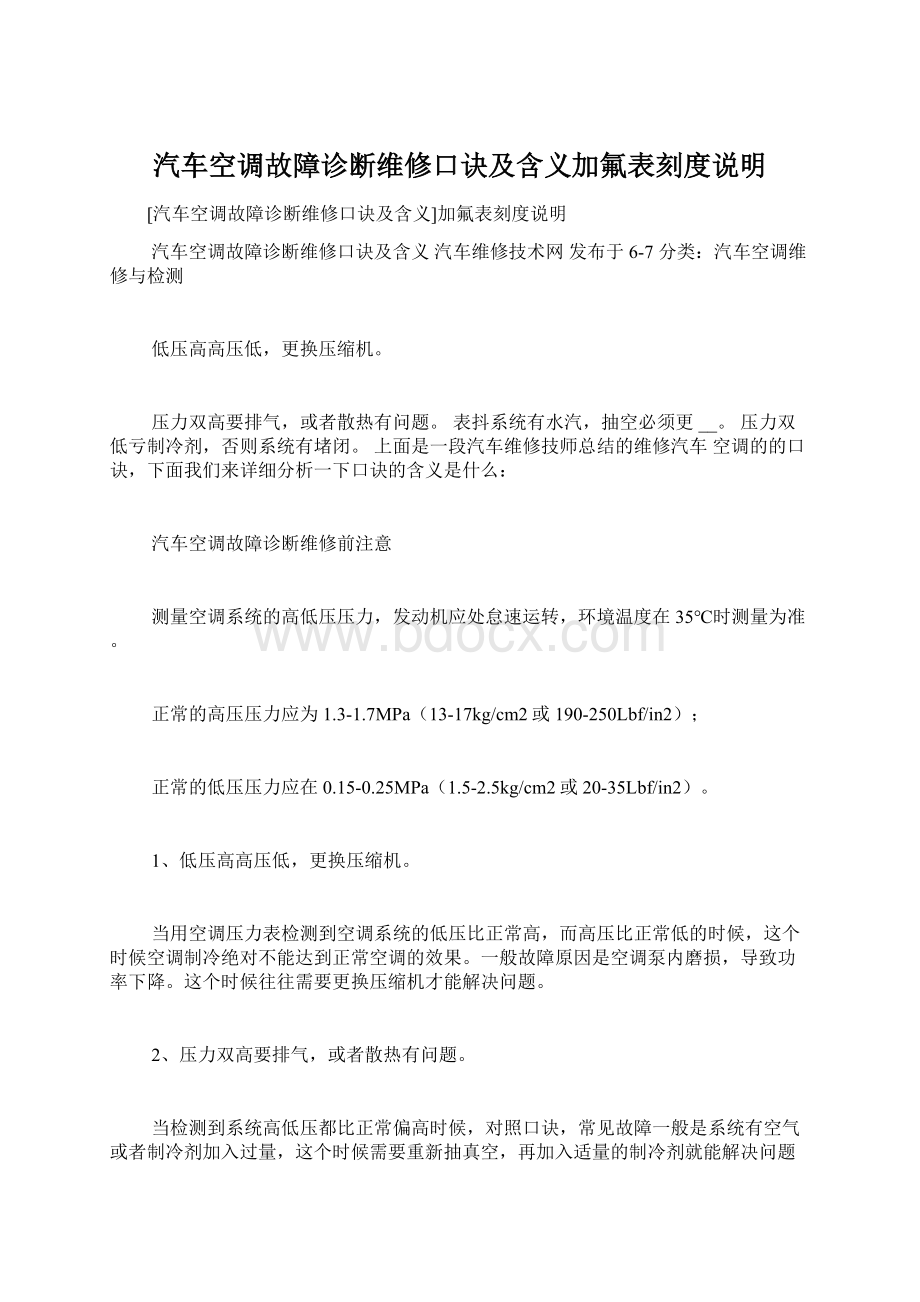 汽车空调故障诊断维修口诀及含义加氟表刻度说明

[汽车空调故障诊断维修口诀及含义]加氟表刻度说明

汽车空调故障诊断维修口诀及含义 汽车维修技术网 发布于 6-7 分类：汽车空调维修与检测

低压高高压低，更换压缩机。

压力双高要排气，或者散热有问题。 表抖系统有水汽，抽空必须更 __。 压力双低亏制冷剂，否则系统有堵闭。 上面是一段汽车维修技师总结的维修汽车 空调的的口诀，下面我们来详细分析一下口诀的含义是什么：

汽车空调故障诊断维修前注意

测量空调系统的高低压压力，发动机应处怠速运转，环境温度在 35℃时测量为准。

www.bdocx.com

正常的高压压力应为 1.3-1.7MPa（13-17kg/cm2 或 190-250Lbf/in2）；

正常的低压压力应在 0.15-0.25MPa（1.5-2.5kg/cm2 或 20-35Lbf/in2）。

1、低压高高压低，更换压缩机。

当用空调压力表检测到空调系统的低压比正常高，而高压比正常低的时候，这个时候空调制冷绝对不能达到正常空调的效果。一般故障原因是空调泵内磨损，导致功率下降。这个时候往往需要更换压缩机才能解决问题。

2、压力双高要排气，或者散热有问题。

当检测到系统高低压都比正常偏高时候，对照口诀，常见故障一般是系统有空气或者制冷剂加入过量，这个时候需要重新抽真空，再加入适量的制冷剂就能解决问题